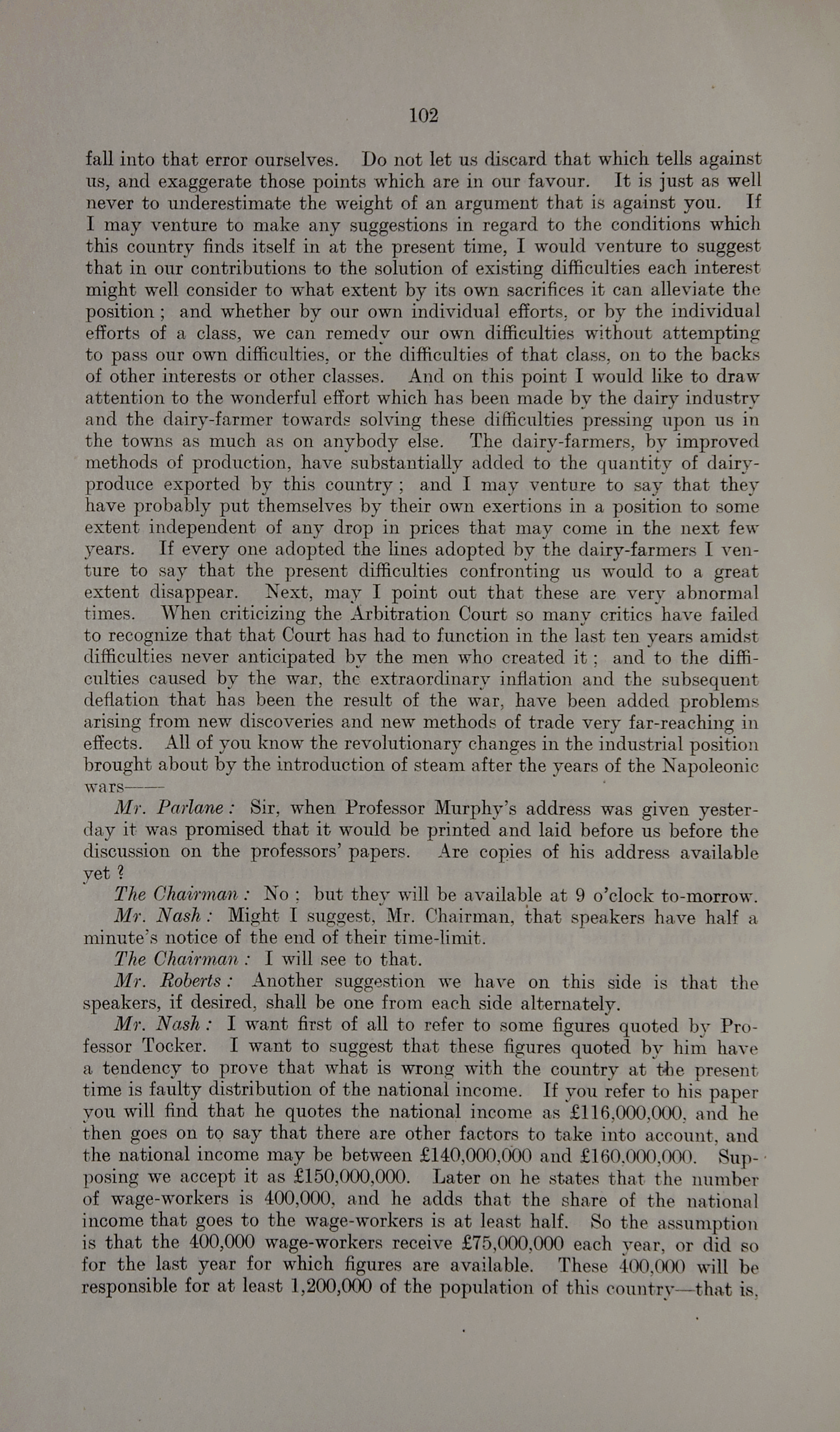 102

fall into that error ourselves. Do not let us discard that which tells against us, and exaggerate those points which are in our favour. It is just as well never to underestimate the weight of an argument that is against you. If I may venture to make any suggestions in regard to the conditions which this country finds itself in at the present time, I would venture to suggest that in our contributions to the solution of existing difficulties each interest might well consider to what extent by its own sacrifices it can alleviate the position; and whether by our own individual efforts, or by the individual efforts of a class, we can remedy our own difficulties without attempting to pass our own difficulties, or the difficulties of that class, on to the backs of other interests or other classes. And on this point I would like to draw attention to the wonderful effort which has been made by the dairy industry and the dairy-farmer towards solving these difficulties pressing upon us in the towns as much as on anybody else. The dairy-farmers, by improved methods of production, have substantially added to the quantity of dairy-produce exported by this country; and I may venture to say that they have probably put themselves by their own exertions in a position to some extent independent of any drop in prices that may come in the next few years. If every one adopted the lines adopted by the dairy-farmers I venture to say that the present difficulties confronting us would to a great extent disappear. Next, may I point out that these are very abnormal times. When criticizing the Arbitration Court so many critics have failed to recognize that that Court has had to function in the last ten years amidst difficulties never anticipated by the men who created it; and to the difficulties caused by the war, the extraordinary inflation and the subsequent deflation that has been the result of the war, have been added problems arising from new discoveries and new methods of trade very far-reaching in effects. All of you know the revolutionary changes in the industrial position brought about by the introduction of steam after the years of the Napoleonic wars——

Mr. Parlane: Sir, when Professor Murphy's address was given yesterday it was promised that it would be printed and laid before us before the discussion on the professors' papers. Are copies of his address available yet?

The Chairman: No; but they will be available at 9 o'clock to-morrow.

Mr. Nash: Might I suggest, Mr. Chairman, that speakers have half a minute's notice of the end of their time-limit.

The Chairman: I will see to that.

Mr. Roberts: Another suggestion we have on this side is that the speakers, if desired, shall be one from each side alternately.

Mr. Nash: I want first of all to refer to some figures quoted by Professor Tocker. I want to suggest that these figures quoted by him have a tendency to prove that what is wrong with the country at the present time is faulty distribution of the national income. If you refer to his paper you will find that he quotes the national income as £116,000,000, and he then goes on to say that there are other factors to take into account, and the national income may be between £140,000,000 and £160,000,000. Supposing we accept it as £150,000,000. Later on he states that the number of wage-workers is 400,000, and he adds that the share of the national income that goes to the wage-workers is at least half. So the assumption is that the 400,000 wage-workers receive £75,000,000 each year, or did so for the last year for which figures are available. These 400,000 will be responsible for at least 1,200,000 of the population of this country—that is,